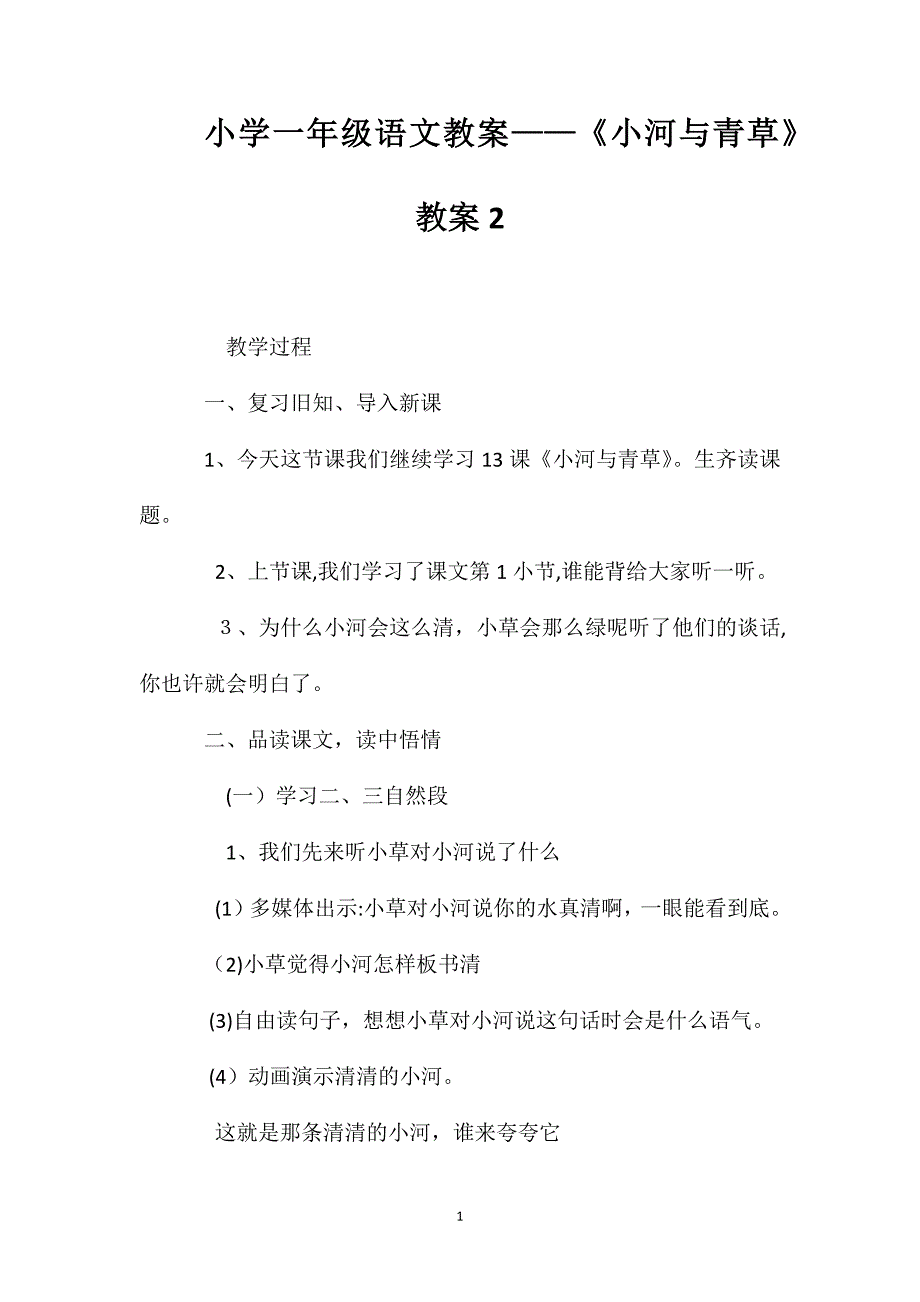 小学一年级语文教案——《小河与青草》教案 2

教学过程

一、复习旧知、导入新课

1、今天这节课我们继续学习 13 课《小河与青草》。生齐读课题。

2、上节课,我们学习了课文第 1 小节,谁能背给大家听一听。

３、为什么小河会这么清，小草会那么绿呢听了他们的谈话,你也许就会明白了。

二、品读课文，读中悟情

(一）学习二、三自然段

1、我们先来听小草对小河说了什么

(1）多媒体出示:小草对小河说你的水真清啊，一眼能看到底。

(2)小草觉得小河怎样板书清

(3)自由读句子，想想小草对小河说这句话时会是什么语气。

(4）动画演示清清的小河。

这就是那条清清的小河，谁来夸夸它

1